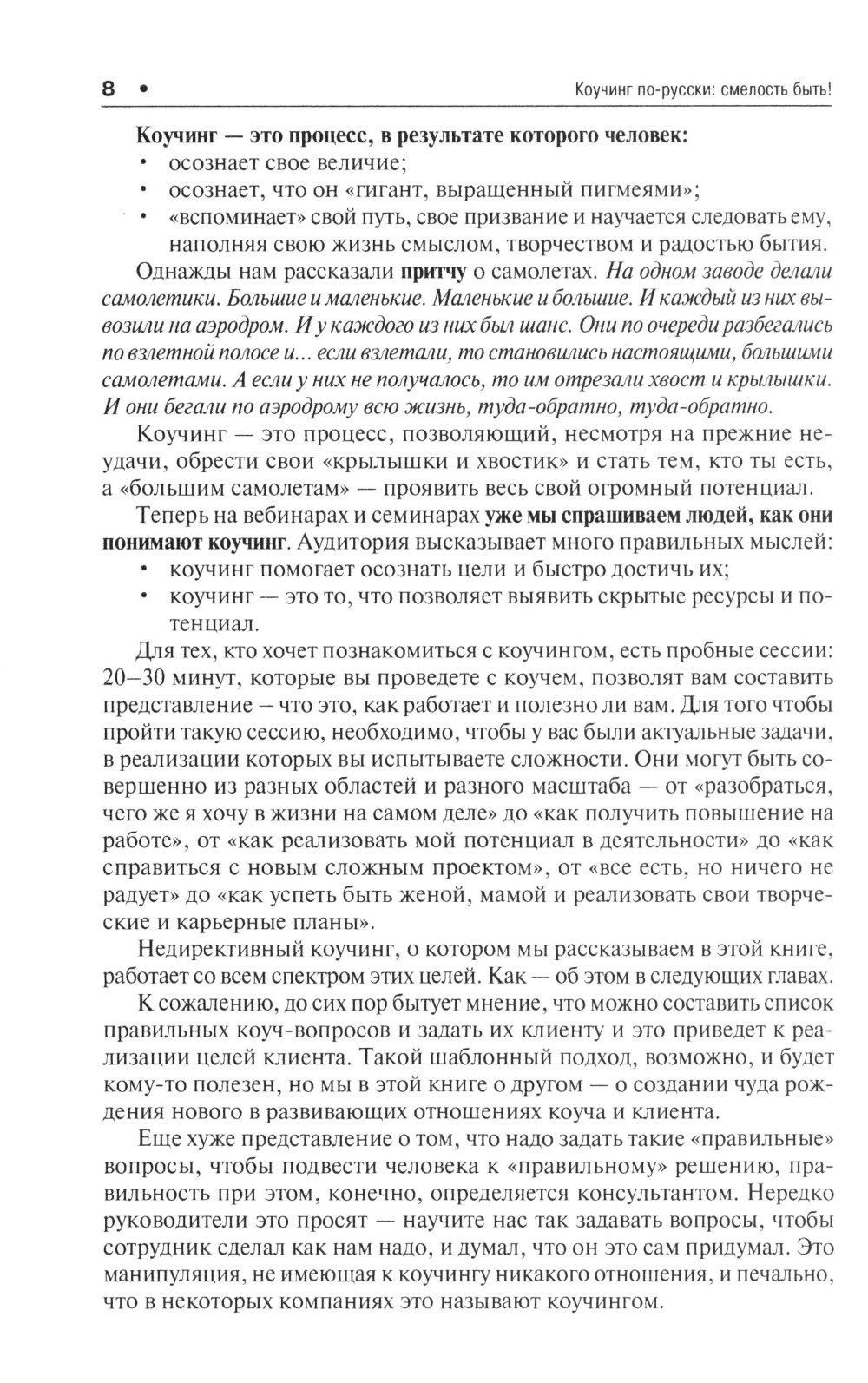 8 • Коучинг по-русски: смелость быть!

Коучинг — это процесс, в результате которого человек:
• осознает свое величие;
• осознает, что он «гигант, выращенный пигмеями»;
• «вспоминает» свой путь, свое призвание и научается следовать ему, наполняя свою жизнь смыслом, творчеством и радостью бытия.

Однажды нам рассказали притчу о самолетах. На одном заводе делали самолетики. Большие и маленькие. Маленькие и большие. И каждый из них вывозили на аэродром. И у каждого из них был шанс. Они по очереди разбегались по взлетной полосе и... если взлетали, то становились настоящими, большими самолетами. А если у них не получалось, то им отрезали хвост и крылышки. И они бегали по аэродрому всю жизнь, туда-обратно, туда-обратно.

Коучинг — это процесс, позволяющий, несмотря на прежние неудачи, обрести свои «крылышки и хвостик» и стать тем, кто ты есть, а «большим самолетам» — проявить весь свой огромный потенциал.

Теперь на вебинарах и семинарах уже мы спрашиваем людей, как они понимают коучинг. Аудитория высказывает много правильных мыслей:
• коучинг помогает осознать цели и быстро достичь их;
• коучинг — это то, что позволяет выявить скрытые ресурсы и потенциал.

Для тех, кто хочет познакомиться с коучингом, есть пробные сессии: 20–30 минут, которые вы проведете с коучем, позволят вам составить представление – что это, как работает и полезно ли вам. Для того чтобы пройти такую сессию, необходимо, чтобы у вас были актуальные задачи, в реализации которых вы испытываете сложности. Они могут быть совершенно из разных областей и разного масштаба — от «разобраться, чего же я хочу в жизни на самом деле» до «как получить повышение на работе», от «как реализовать мой потенциал в деятельности» до «как справиться с новым сложным проектом», от «все есть, но ничего не радует» до «как успеть быть женой, мамой и реализовать свои творческие и карьерные планы».

Недирективный коучинг, о котором мы рассказываем в этой книге, работает со всем спектром этих целей. Как — об этом в следующих главах.

К сожалению, до сих пор бытует мнение, что можно составить список правильных коуч-вопросов и задать их клиенту и это приведет к реализации целей клиента. Такой шаблонный подход, возможно, и будет кому-то полезен, но мы в этой книге о другом — о создании чуда рождения нового в развивающих отношениях коуча и клиента.

Еще хуже представление о том, что надо задать такие «правильные» вопросы, чтобы подвести человека к «правильному» решению, правильность при этом, конечно, определяется консультантом. Нередко руководители это просят — научите нас так задавать вопросы, чтобы сотрудник сделал как нам надо, и думал, что он это сам придумал. Это манипуляция, не имеющая к коучингу никакого отношения, и печально, что в некоторых компаниях это называют коучингом.